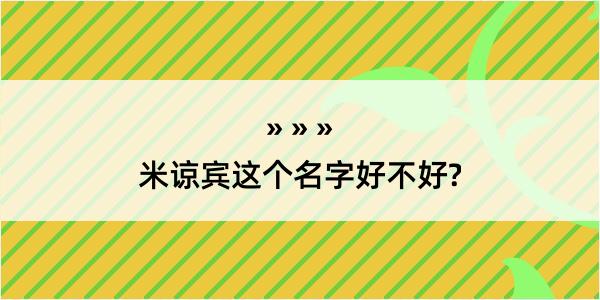 » » »

米谅宾这个名字好不好?